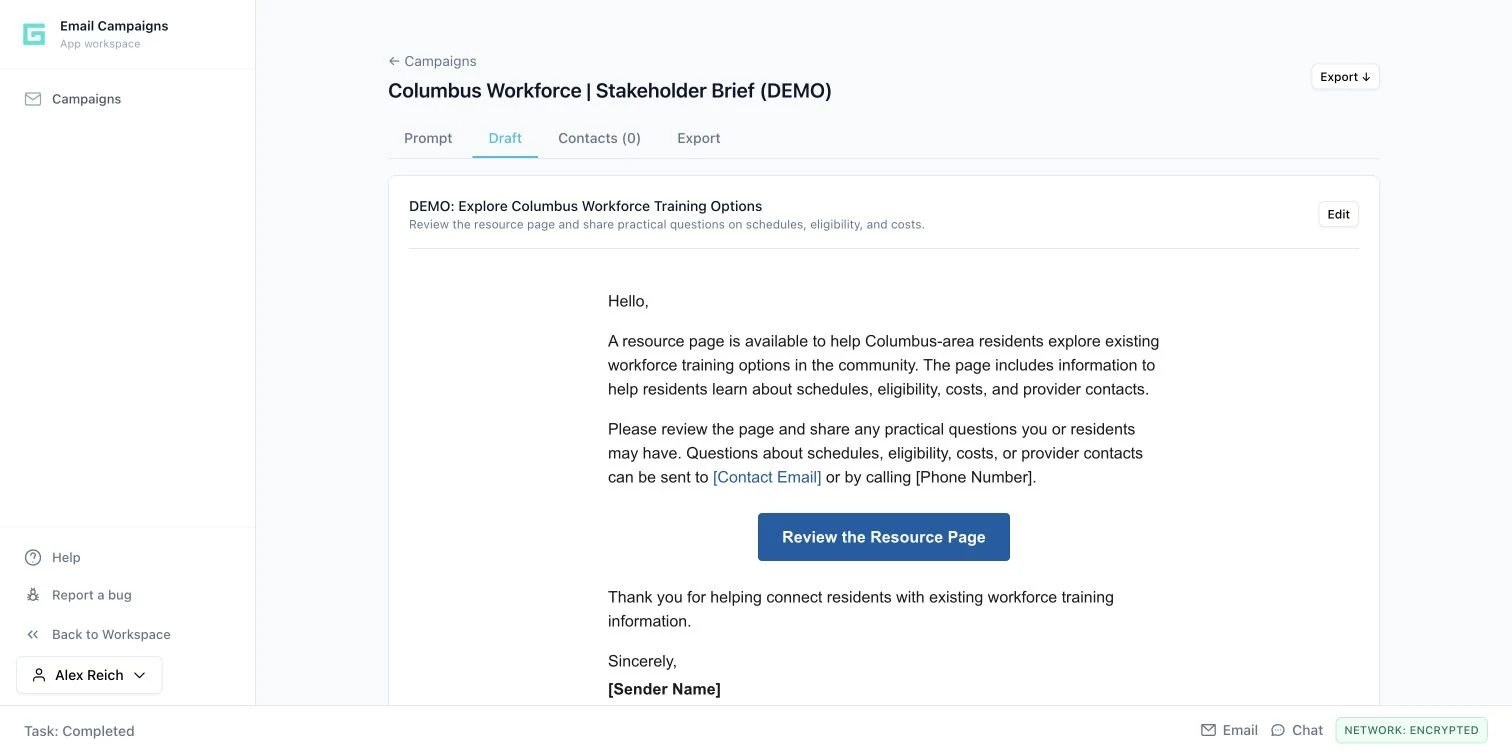 Email Campaigns
App workspace

Campaigns

Help

Report a bug

Back to Workspace

Alex Reich

← Campaigns

Columbus Workforce | Stakeholder Brief (DEMO)

Export ↓

Prompt Draft Contacts (0) Export

DEMO: Explore Columbus Workforce Training Options
Review the resource page and share practical questions on schedules, eligibility, and costs.

Edit

Hello,

A resource page is available to help Columbus-area residents explore existing workforce training options in the community. The page includes information to help residents learn about schedules, eligibility, costs, and provider contacts.

Please review the page and share any practical questions you or residents may have. Questions about schedules, eligibility, costs, or provider contacts can be sent to [Contact Email] or by calling [Phone Number].

Review the Resource Page

Thank you for helping connect residents with existing workforce training information.

Sincerely,
[Sender Name]

Task: Completed

Email Chat NETWORK: ENCRYPTED